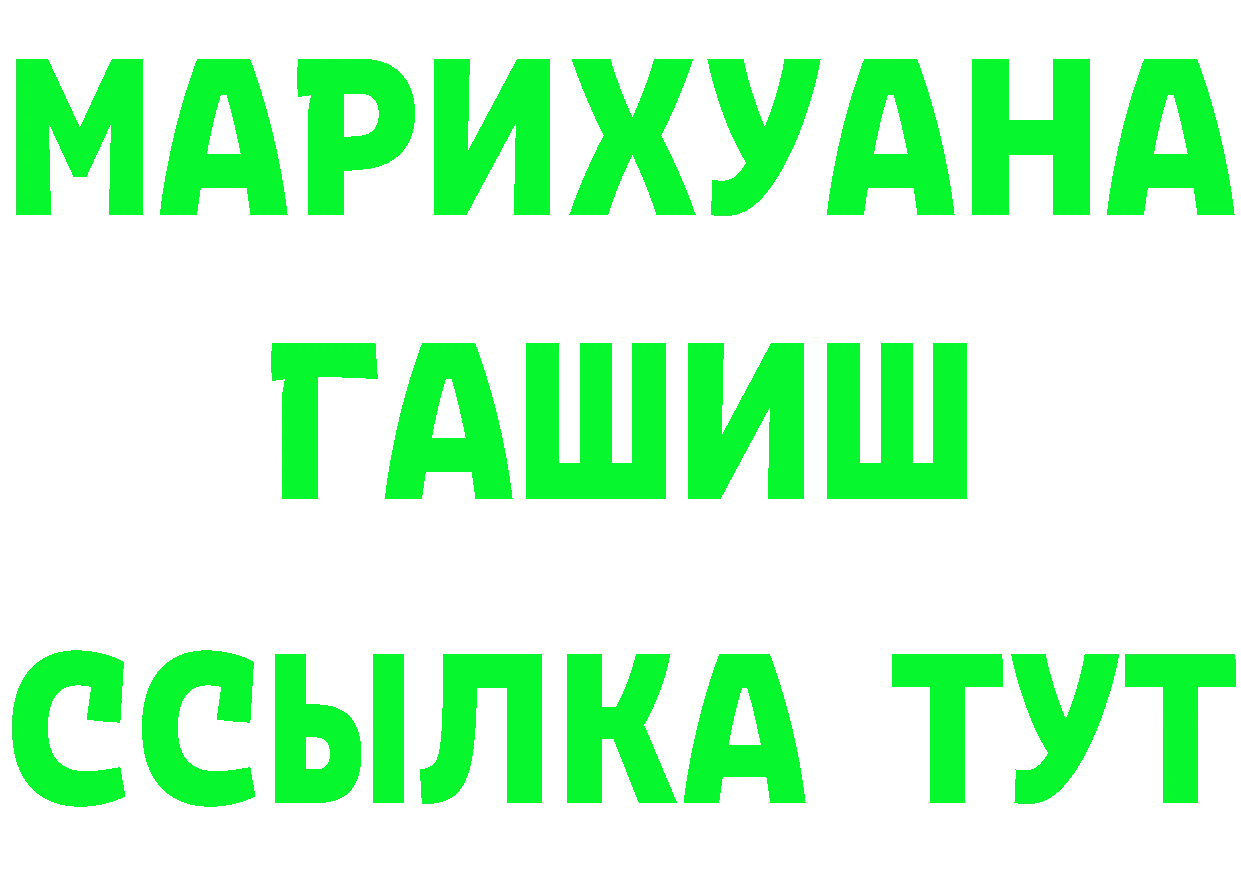 МАРИХУАНА
ГАШИШ
ССЫЛКА ТУТ